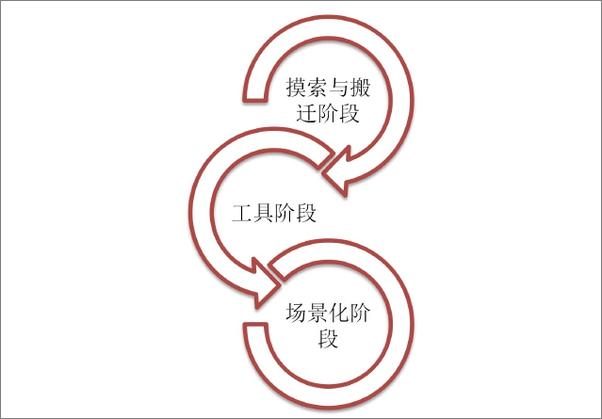 摸索与搬迁阶段

工具阶段

场景化阶段